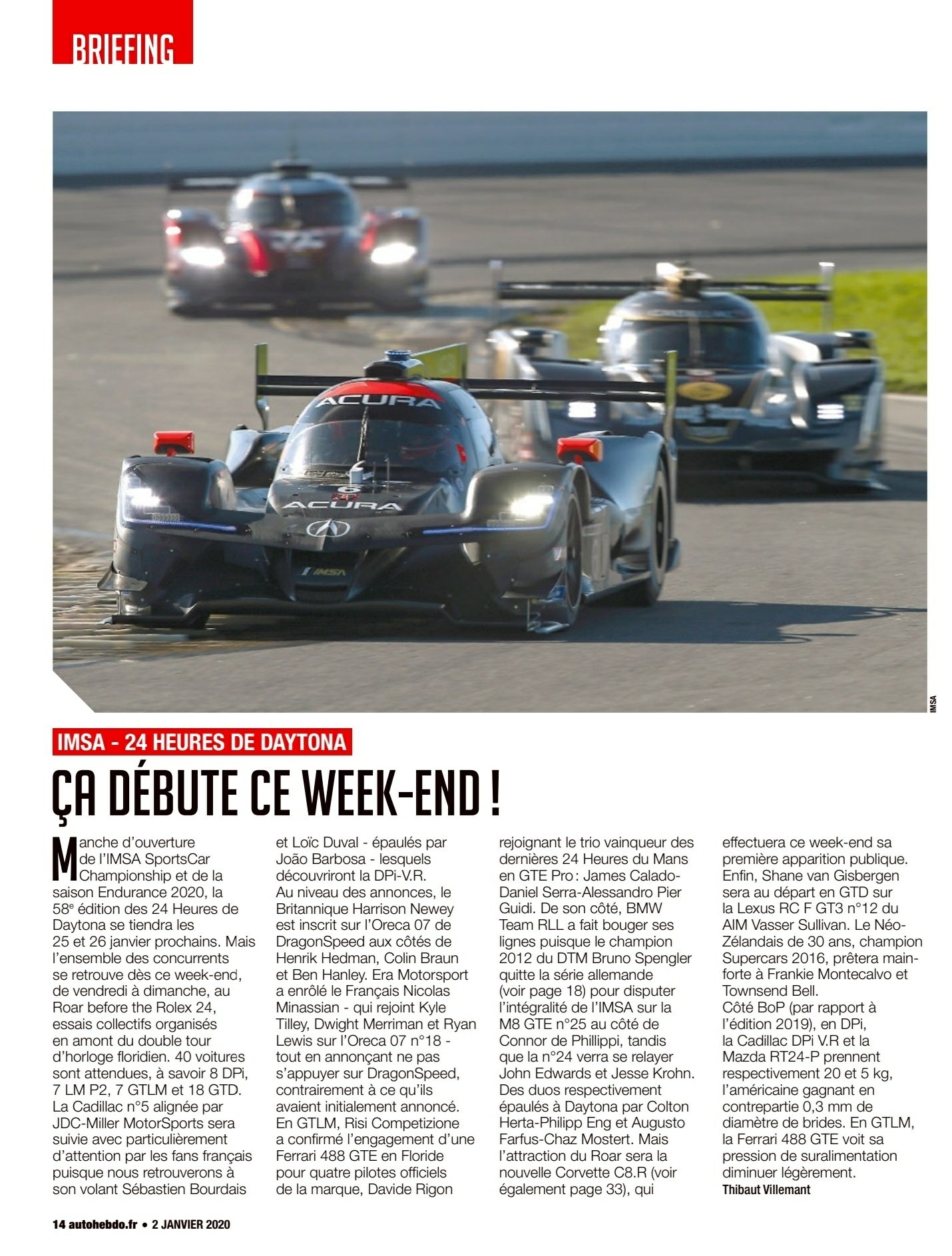 BRIEFING

IMSA

IMSA - 24 HEURES DE DAYTONA

ÇA DÉBUTE CE WEEK-END !

Manche d'ouverture de l'IMSA SportsCar Championship et de la saison Endurance 2020, la 58$^{e}$ édition des 24 Heures de Daytona se tiendra les 25 et 26 janvier prochains. Mais l'ensemble des concurrents se retrouve dès ce week-end, de vendredi à dimanche, au Roar before the Rolex 24, essais collectifs organisés en amont du double tour d'horloge floridien. 40 voitures sont attendues, à savoir 8 DPi, 7 LM P2, 7 GTLM et 18 GTD. La Cadillac n°5 alignée par JDC-Miller MotorSports sera suivie avec particulièrement d'attention par les fans français puisque nous retrouverons à son volant Sébastien Bourdais et Loïc Duval - épaulés par João Barbosa - lesquels découvriront la DPi-V.R. Au niveau des annonces, le Britannique Harrison Newey est inscrit sur l'Oreca 07 de DragonSpeed aux côtés de Henrik Hedman, Colin Braun et Ben Hanley. Era Motorsport a enrôlé le Français Nicolas Minassian - qui rejoint Kyle Tilley, Dwight Merriman et Ryan Lewis sur l'Oreca 07 n°18 - tout en annonçant ne pas s'appuyer sur DragonSpeed, contrairement à ce qu'ils avaient initialement annoncé. En GTLM, Risi Competizione a confirmé l'engagement d'une Ferrari 488 GTE en Floride pour quatre pilotes officiels de la marque, Davide Rigon rejoignant le trio vainqueur des dernières 24 Heures du Mans en GTE Pro : James Calado-Daniel Serra-Alessandro Pier Guidi. De son côté, BMW Team RLL a fait bouger ses lignes puisque le champion 2012 du DTM Bruno Spengler quitte la série allemande (voir page 18) pour disputer l'intégralité de l'IMSA sur la M8 GTE n°25 au côté de Connor de Phillippi, tandis que la n°24 verra se relayer John Edwards et Jesse Krohn. Des duos respectivement épaulés à Daytona par Colton Herta-Philipp Eng et Augusto Farfus-Chaz Mostert. Mais l'attraction du Roar sera la nouvelle Corvette C8.R (voir également page 33), qui effectuera ce week-end sa première apparition publique. Enfin, Shane van Gisbergen sera au départ en GTD sur la Lexus RC F GT3 n°12 du AIM Vasser Sullivan. Le Néo-Zélandais de 30 ans, champion Supercars 2016, prêtera main-forte à Frankie Montecalvo et Townsend Bell. Côté BoP (par rapport à l'édition 2019), en DPi, la Cadillac DPi V.R et la Mazda RT24-P prennent respectivement 20 et 5 kg, l'américaine gagnant en contrepartie 0,3 mm de diamètre de brides. En GTLM, la Ferrari 488 GTE voit sa pression de suralimentation diminuer légèrement.
Thibaut Villemant

14 autohebdo.fr • 2 JANVIER 2020